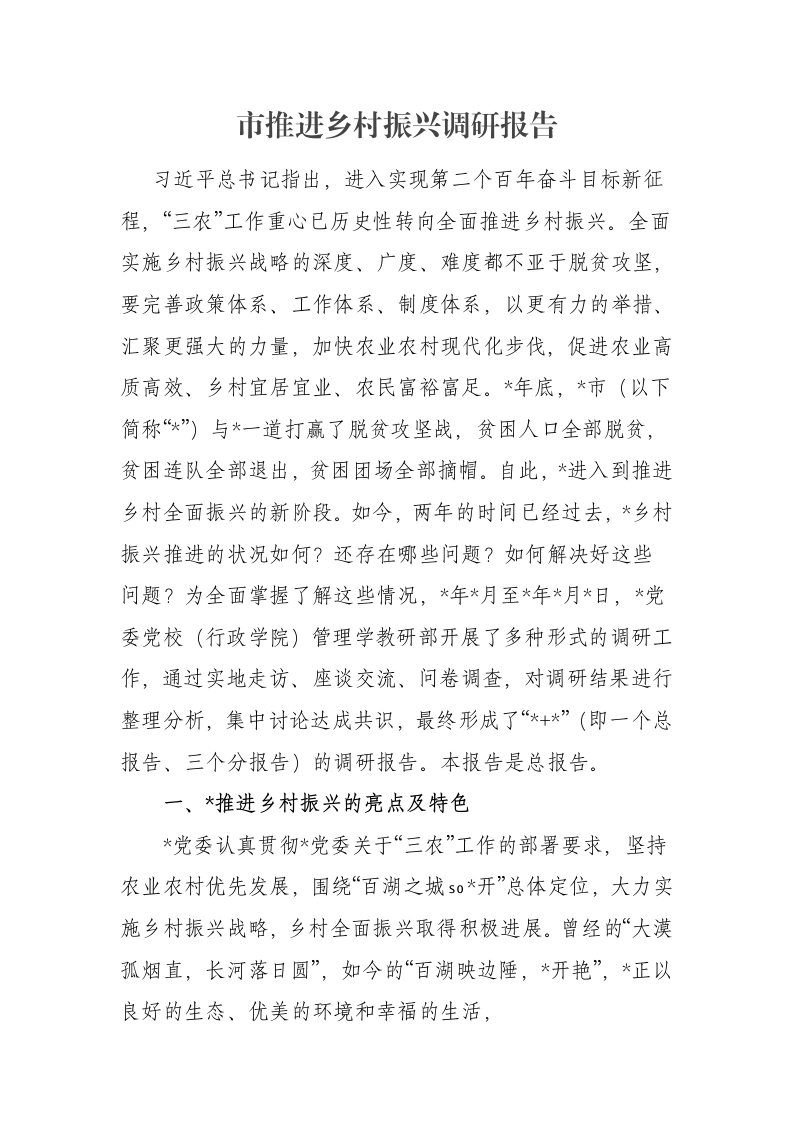 市推进乡村振兴调研报告

习近平总书记指出，进入实现第二个百年奋斗目标新征程，“三农”工作重心已历史性转向全面推进乡村振兴。全面实施乡村振兴战略的深度、广度、难度都不亚于脱贫攻坚，要完善政策体系、工作体系、制度体系，以更有力的举措、汇聚更强大的力量，加快农业农村现代化步伐，促进农业高质高效、乡村宜居宜业、农民富裕富足。*年底，*市（以下简称“*”）与*一道打赢了脱贫攻坚战，贫困人口全部脱贫，贫困连队全部退出，贫困团场全部摘帽。自此，*进入到推进乡村全面振兴的新阶段。如今，两年的时间已经过去，*乡村振兴推进的状况如何？还存在哪些问题？如何解决好这些问题？为全面掌握了解这些情况，*年*月至*年*月*日，*党委党校（行政学院）管理学教研部开展了多种形式的调研工作，通过实地走访、座谈交流、问卷调查，对调研结果进行整理分析，集中讨论达成共识，最终形成了“*+*”(即一个总报告、三个分报告）的调研报告。本报告是总报告。

一、*推进乡村振兴的亮点及特色

*党委认真贯彻*党委关于“三农”工作的部署要求，坚持农业农村优先发展，围绕“百湖之城so*开”总体定位，大力实施乡村振兴战略，乡村全面振兴取得积极进展。曾经的“大漠孤烟直，长河落日圆”，如今的“百湖映边陲，*开艳”，*正以良好的生态、优美的环境和幸福的生活，